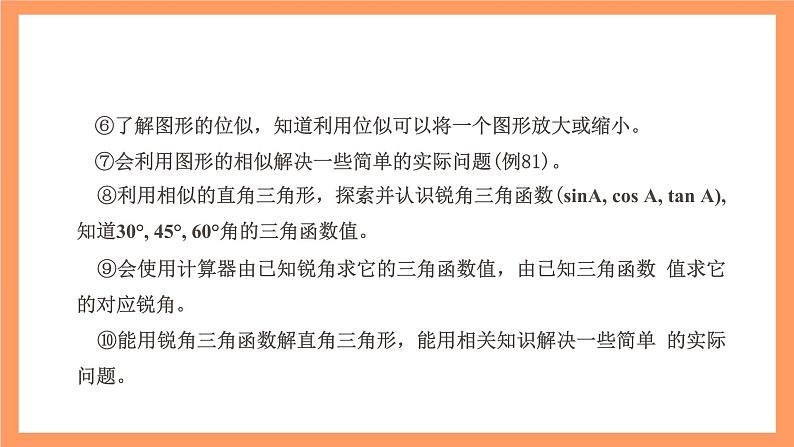 ⑥了解图形的位似，知道利用位似可以将一个图形放大或缩小。

⑦会利用图形的相似解决一些简单的实际问题(例81)。

⑧利用相似的直角三角形，探索并认识锐角三角函数(sinA, cos A, tan A), 知道30°, 45°, 60°角的三角函数值。

⑨会使用计算器由已知锐角求它的三角函数值，由已知三角函数 值求它的对应锐角。

⑩能用锐角三角函数解直角三角形，能用相关知识解决一些简单 的实际问题。